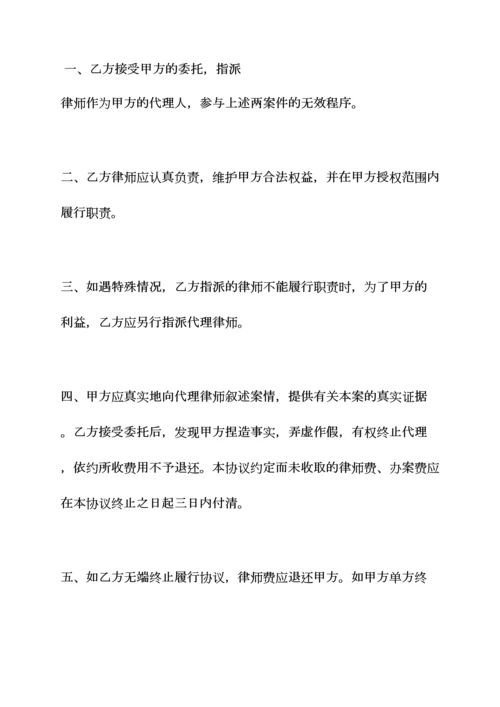 一、乙方接受甲方的委托，指派

律师作为甲方的代理人，参与上述两案件的无效程序。

二、乙方律师应认真负责，维护甲方合法权益，并在甲方授权范围内履行职责。

三、如遇特殊情况，乙方指派的律师不能履行职责时，为了甲方的利益，乙方应另行指派代理律师。

四、甲方应真实地向代理律师叙述案情，提供有关本案的真实证据。乙方接受委托后，发现甲方捏造事实，弄虚作假，有权终止代理，依约所收费用不予退还。本协议约定而未收取的律师费、办案费应在本协议终止之日起三日内付清。

五、如乙方无端终止履行协议，律师费应退还甲方。如甲方单方终